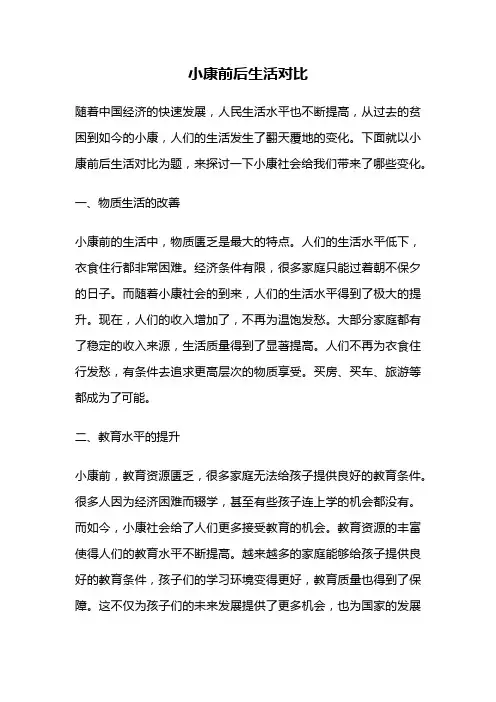 小康前后生活对比

随着中国经济的快速发展，人民生活水平也不断提高，从过去的贫困到如今的小康，人们的生活发生了翻天覆地的变化。下面就以小康前后生活对比为题，来探讨一下小康社会给我们带来了哪些变化。

一、物质生活的改善

小康前的生活中，物质匮乏是最大的特点。人们的生活水平低下，衣食住行都非常困难。经济条件有限，很多家庭只能过着朝不保夕的日子。而随着小康社会的到来，人们的生活水平得到了极大的提升。现在，人们的收入增加了，不再为温饱发愁。大部分家庭都有了稳定的收入来源，生活质量得到了显著提高。人们不再为衣食住行发愁，有条件去追求更高层次的物质享受。买房、买车、旅游等都成为了可能。

二、教育水平的提升

小康前，教育资源匮乏，很多家庭无法给孩子提供良好的教育条件。很多人因为经济困难而辍学，甚至有些孩子连上学的机会都没有。而如今，小康社会给了人们更多接受教育的机会。教育资源的丰富使得人们的教育水平不断提高。越来越多的家庭能够给孩子提供良好的教育条件，孩子们的学习环境变得更好，教育质量也得到了保障。这不仅为孩子们的未来发展提供了更多机会，也为国家的发展